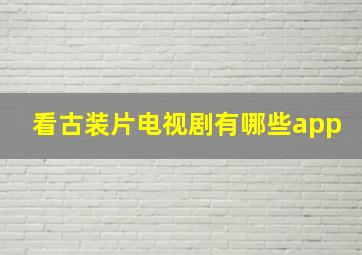 看古装片电视剧有哪些app